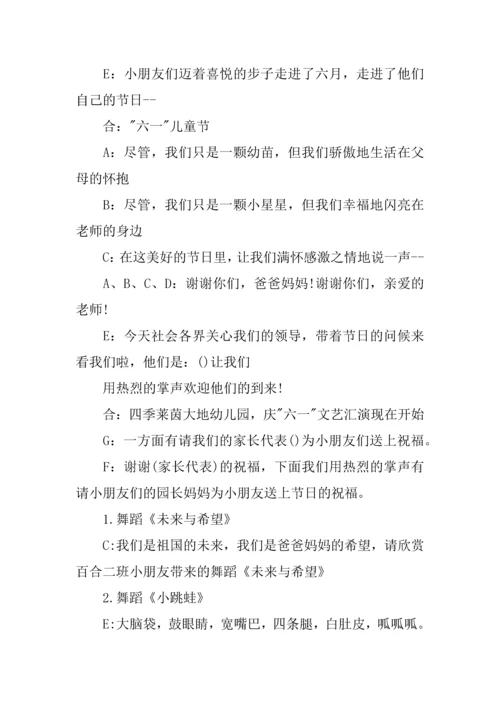 E：小朋友们迈着喜悦的步子走进了六月，走进了他们自己的节日--

合："六一"儿童节

A：尽管，我们只是一颗幼苗，但我们骄傲地生活在父母的怀抱

B：尽管，我们只是一颗小星星，但我们幸福地闪亮在老师的身边

C：在这美好的节日里，让我们满怀感激之情地说一声--

A、B、C、D：谢谢你们，爸爸妈妈!谢谢你们，亲爱的老师!

E：今天社会各界关心我们的领导，带着节日的问候来看我们啦，他们是：()让我们

用热烈的掌声欢迎他们的到来!

合：四季莱茵大地幼儿园，庆"六一"文艺汇演现在开始

G：一方面有请我们的家长代表()为小朋友们送上祝福。

F：谢谢(家长代表)的祝福，下面我们用热烈的掌声有请小朋友们的园长妈妈为小朋友送上节日的祝福。

1.舞蹈《未来与希望》

C:我们是祖国的未来，我们是爸爸妈妈的希望，请欣赏百合二班小朋友带来的舞蹈《未来与希望》

2.舞蹈《小跳蛙》

E:大脑袋，鼓眼睛，宽嘴巴，四条腿，白肚皮，呱呱呱。